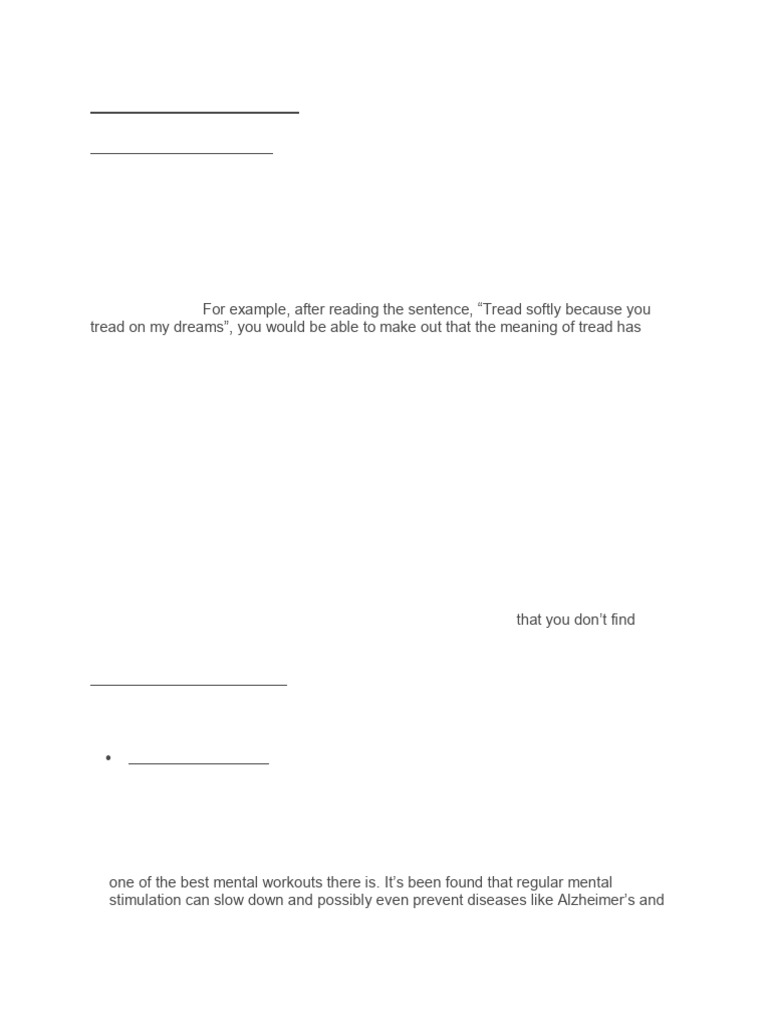 For example, after reading the sentence, “Tread softly because you tread on my dreams”, you would be able to make out that the meaning of tread has

that you don’t find

•

one of the best mental workouts there is. It’s been found that regular mental stimulation can slow down and possibly even prevent diseases like Alzheimer’s and